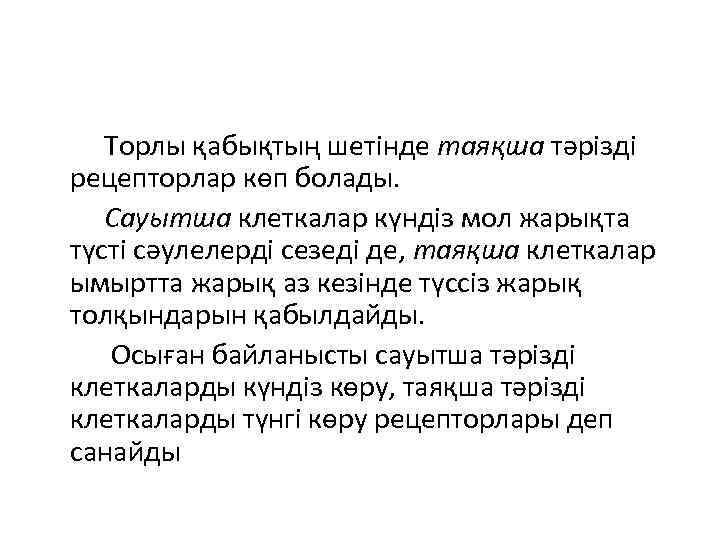 Торлы қабықтың шетінде таяқша тәрізді рецепторлар көп болады.

Сауытша клеткалар күндіз мол жарықта түсті сәулелерді сезеді де, таяқша клеткалар ымыртта жарық аз кезінде түссіз жарық толқындарын қабылдайды.

Осыған байланысты сауытша тәрізді клеткаларды күндіз көру, таяқша тәрізді клеткаларды түнгі көру рецепторлары деп санайды